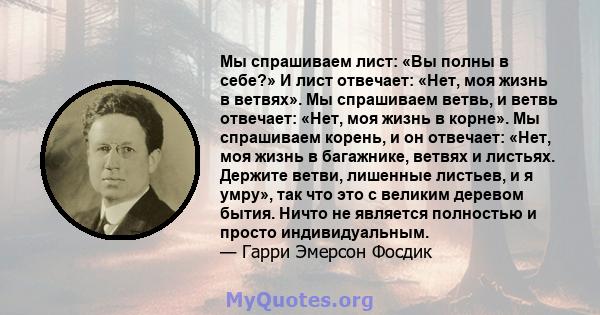 Мы спрашиваем лист: «Вы полны в себе?» И лист отвечает: «Нет, моя жизнь в ветвях». Мы спрашиваем ветвь, и ветвь отвечает: «Нет, моя жизнь в корне». Мы спрашиваем корень, и он отвечает: «Нет, моя жизнь в багажнике, ветвях и листьях. Держите ветви, лишенные листьев, и я умру», так что это с великим деревом бытия. Ничто не является полностью и просто индивидуальным.
— Гарри Эмерсон Фосдик

MyQuotes.org